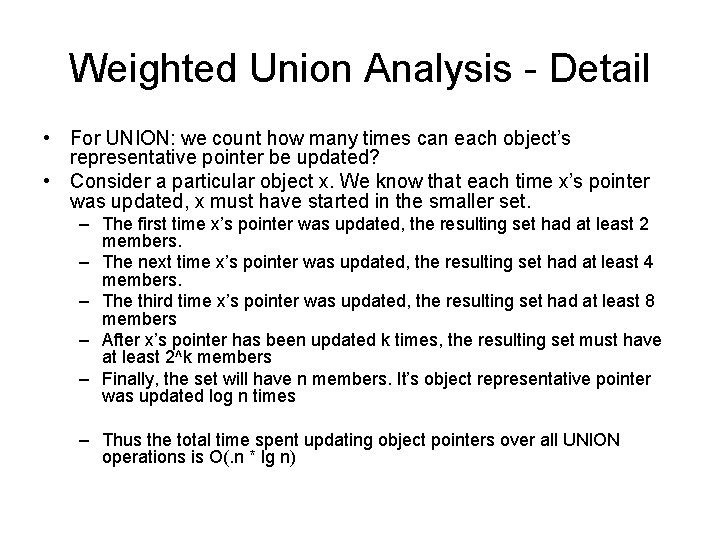 Weighted Union Analysis - Detail

• For UNION: we count how many times can each object's representative pointer be updated?
• Consider a particular object x. We know that each time x's pointer was updated, x must have started in the smaller set.
– The first time x's pointer was updated, the resulting set had at least 2 members.
– The next time x's pointer was updated, the resulting set had at least 4 members.
– The third time x's pointer was updated, the resulting set had at least 8 members
– After x's pointer has been updated k times, the resulting set must have at least 2^k members
– Finally, the set will have n members. It's object representative pointer was updated log n times

– Thus the total time spent updating object pointers over all UNION operations is O(.n * lg n)